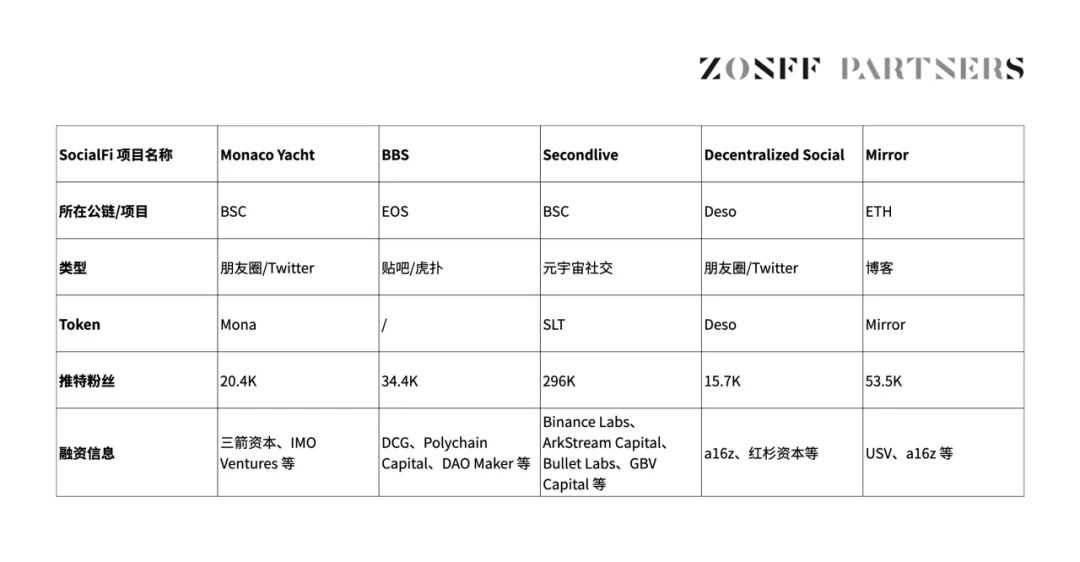 ZONFF PARTNERS

| SocialFi 项目名称 | Monaco Yacht | BBS | Secondlive | Decentralized Social | Mirror |
|---|---|---|---|---|---|
| 所在公链/项目 | BSC | EOS | BSC | Deso | ETH |
| 类型 | 朋友圈/Twitter | 贴吧/虎扑 | 元宇宙社交 | 朋友圈/Twitter | 博客 |
| Token | Mona | / | SLT | Deso | Mirror |
| 推特粉丝 | 20.4K | 34.4K | 296K | 15.7K | 53.5K |
| 融资信息 | 三箭资本、IMO Ventures 等 | DCG、Polychain Capital、DAO Maker 等 | Binance Labs、ArkStream Capital、Bullet Labs、GBV Capital 等 | a16z、红杉资本等 | USV、a16z 等 |